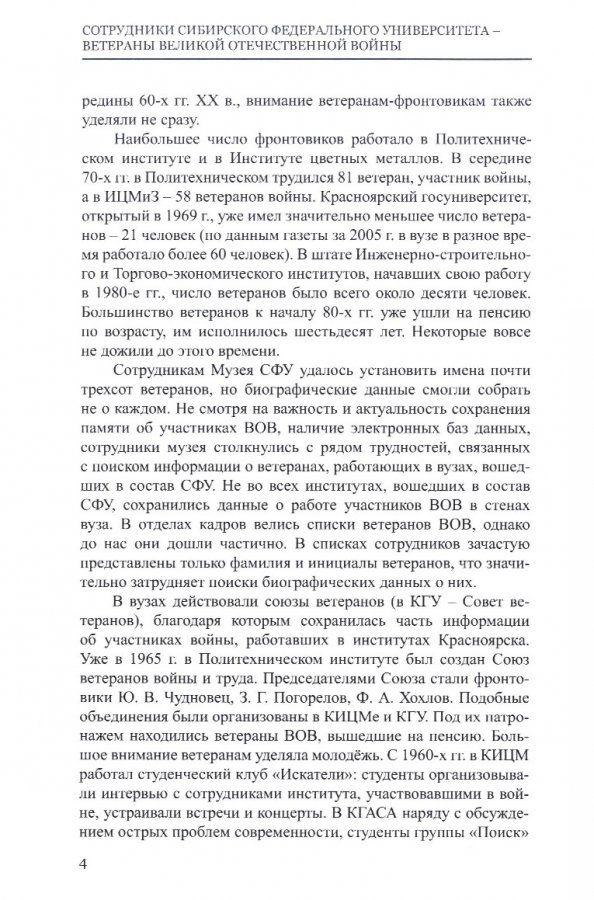 СОТРУДНИКИ СИБИРСКОГО ФЕДЕРАЛЬНОГО УНИВЕРСИТЕТА – ВЕТЕРАНЫ ВЕЛИКОЙ ОТЕЧЕСТВЕННОЙ ВОЙНЫ

редины 60-х гг. XX в., внимание ветеранам-фронтовикам также уделяли не сразу.

Наибольшее число фронтовиков работало в Политехническом институте и в Институте цветных металлов. В середине 70-х гг. в Политехническом трудился 81 ветеран, участник войны, а в ИЦМиЗ – 58 ветеранов войны. Красноярский госуниверситет, открытый в 1969 г., уже имел значительно меньшее число ветеранов – 21 человек (по данным газеты за 2005 г. в вузе в разное время работало более 60 человек). В штате Инженерно-строительного и Торгово-экономического институтов, начавших свою работу в 1980-е гг., число ветеранов было всего около десяти человек. Большинство ветеранов к началу 80-х гг. уже ушли на пенсию по возрасту, им исполнилось шестьдесят лет. Некоторые вовсе не дожили до этого времени.

Сотрудникам Музея СФУ удалось установить имена почти трехсот ветеранов, но биографические данные смогли собрать не о каждом. Не смотря на важность и актуальность сохранения памяти об участниках ВОВ, наличие электронных баз данных, сотрудники музея столкнулись с рядом трудностей, связанных с поиском информации о ветеранах, работающих в вузах, вошедших в состав СФУ. Не во всех институтах, вошедших в состав СФУ, сохранились данные о работе участников ВОВ в стенах вуза. В отделах кадров велись списки ветеранов ВОВ, однако до нас они дошли частично. В списках сотрудников зачастую представлены только фамилия и инициалы ветеранов, что значительно затрудняет поиски биографических данных о них.

В вузах действовали союзы ветеранов (в КГУ – Совет ветеранов), благодаря которым сохранилась часть информации об участниках войны, работавших в институтах Красноярска. Уже в 1965 г. в Политехническом институте был создан Союз ветеранов войны и труда. Председателями Союза стали фронтовики Ю. В. Чудновец, З. Г. Погорелов, Ф. А. Хохлов. Подобные объединения были организованы в КИЦМе и КГУ. Под их патронажем находились ветераны ВОВ, вышедшие на пенсию. Большое внимание ветеранам уделяла молодёжь. С 1960-х гг. в КИЦМ работал студенческий клуб «Искатели»: студенты организовывали интервью с сотрудниками института, участвовавшими в войне, устраивали встречи и концерты. В КГАСА наряду с обсуждением острых проблем современности, студенты группы «Поиск»

4